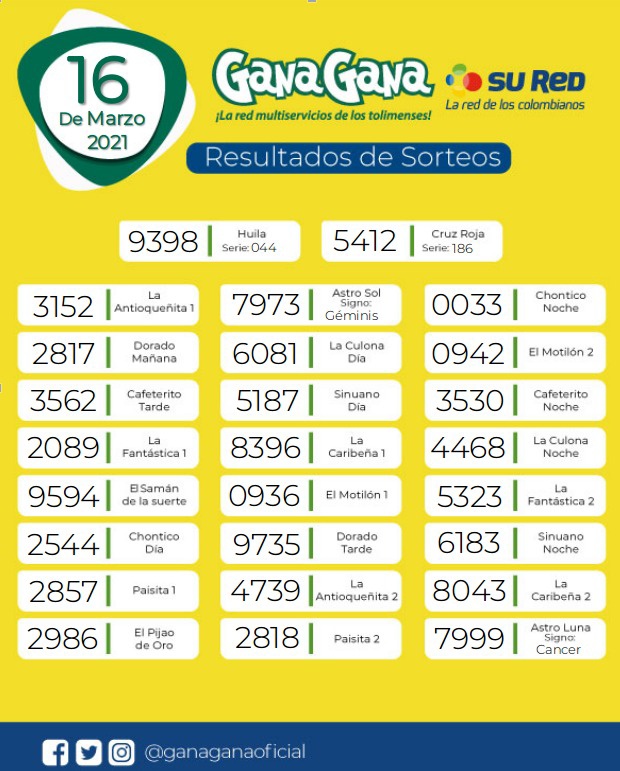 16
De Marzo
2021

GanaGana
¡La red multiservicios de los tolimenses!

SU RED
La red de los colombianos

Resultados de Sorteos

9398 Huila Serie: 044

5412 Cruz Roja Serie: 186

3152 La Antioqueñita 1

2817 Dorado Mañana

3562 Cafeterito Tarde

2089 La Fantástica 1

9594 El Samán de la suerte

2544 Chontico Día

2857 Paisita 1

2986 El Pijao de Oro

7973 Astro Sol Signo: Géminis

6081 La Culona Día

5187 Sinuano Día

8396 La Caribeña 1

0936 El Motilón 1

9735 Dorado Tarde

4739 La Antioqueñita 2

2818 Paisita 2

0033 Chontico Noche

0942 El Motilón 2

3530 Cafeterito Noche

4468 La Culona Noche

5323 La Fantástica 2

6183 Sinuano Noche

8043 La Caribeña 2

7999 Astro Luna Signo: Cancer

@ganaganaoficial